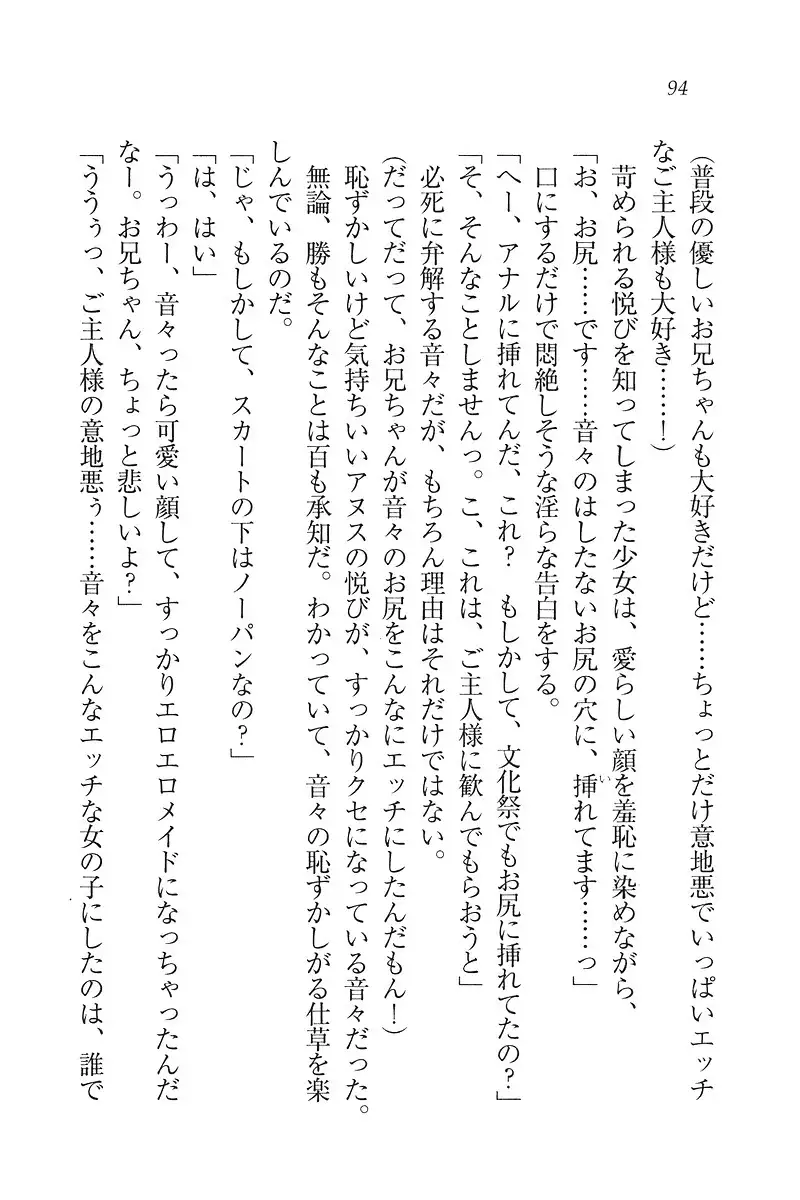 94

（普段の優しいお兄ちゃんも大好きだけど……ちょっとだけ意地悪でいっぱいエッチなご主人様も大好き……！）

苛められる悦びを知ってしまった少女は、愛らしい顔を羞恥に染めながら、

「お、お尻……です……音々のはしたないお尻の穴に、挿れてます……っ」

口にするだけで悶絶しそうな淫らな告白をする。

「へー、アナルに挿れてんだ、これ？　もしかして、文化祭でもお尻に挿れてたの？」

「そ、そんなことしませんっ。こ、これは、ご主人様に歓んでもらおうと」

必死に弁解する音々だが、もちろん理由はそれだけではない。

（だってだって、お兄ちゃんが音々のお尻をこんなにエッチにしたんだもん！）

恥ずかしいけど気持ちいいアヌスの悦びが、すっかりクセになっている音々だった。

無論、勝もそんなことは百も承知だ。わかっていて、音々の恥ずかしがる仕草を楽しんでいるのだ。

「じゃ、もしかして、スカートの下はノーパンなの？」

「は、はい」

「うっわー、音々ったら可愛い顔して、すっかりエロエロメイドになっちゃったんだなー。お兄ちゃん、ちょっと悲しいよ？」

「ううぅっ、ご主人様の意地悪ぅ……音々をこんなエッチな女の子にしたのは、誰で